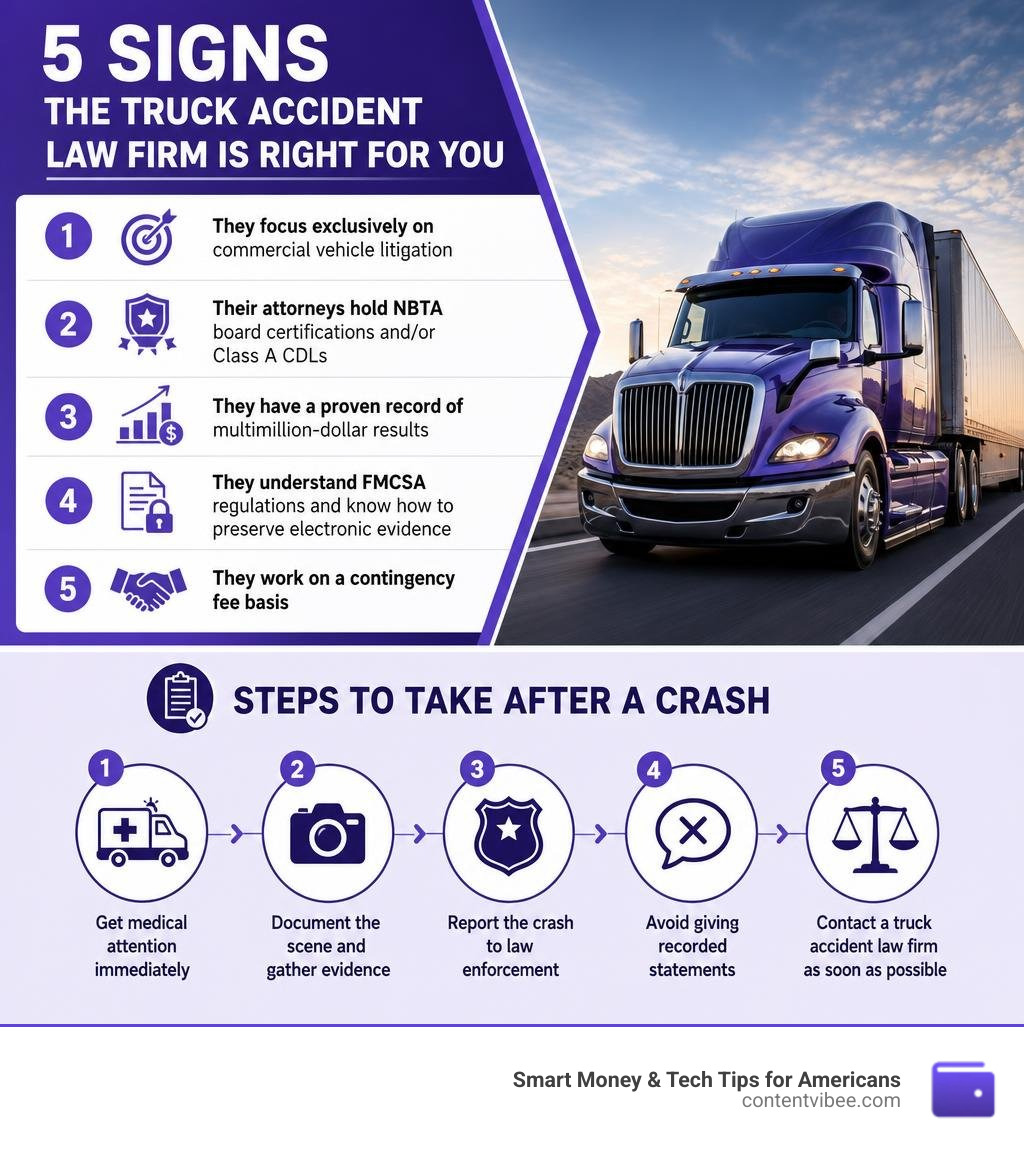 5 SIGNS
THE TRUCK ACCIDENT LAW FIRM IS RIGHT FOR YOU

1 They focus exclusively on commercial vehicle litigation

2 Their attorneys hold NBTA board certifications and/or Class A CDLs

3 They have a proven record of multimillion-dollar results

4 They understand FMCSA regulations and know how to preserve electronic evidence

5 They work on a contingency fee basis

STEPS TO TAKE AFTER A CRASH

1 Get medical attention immediately

2 Document the scene and gather evidence

3 Report the crash to law enforcement

4 Avoid giving recorded statements

5 Contact a truck accident law firm as soon as possible

Smart Money & Tech Tips for Americans
contentvibee.com